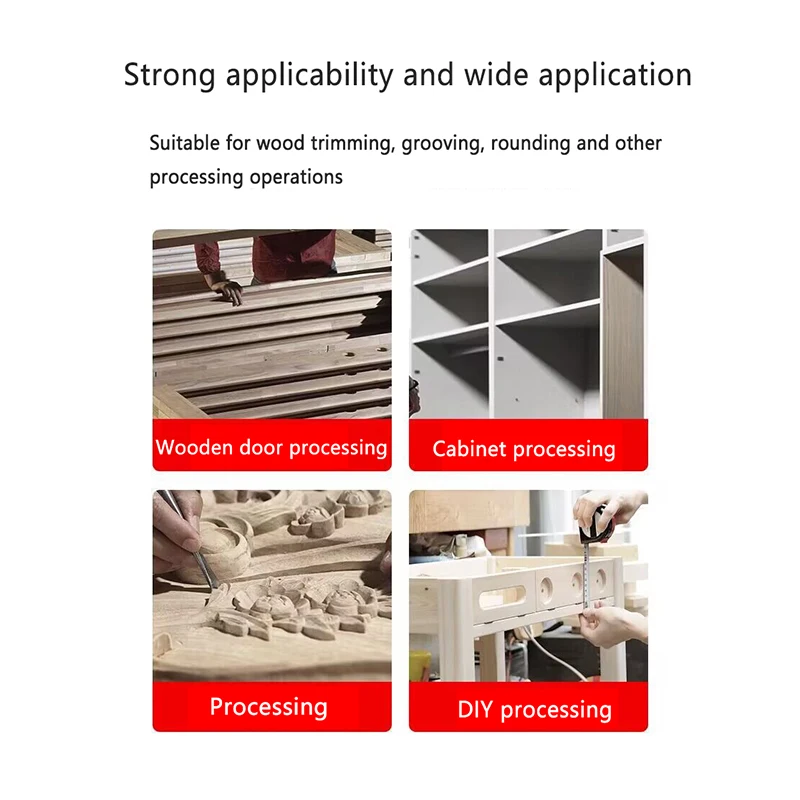 Strong applicability and wide application

Suitable for wood trimming, grooving, rounding and other processing operations

Wooden door processing

Cabinet processing

Processing

DIY processing